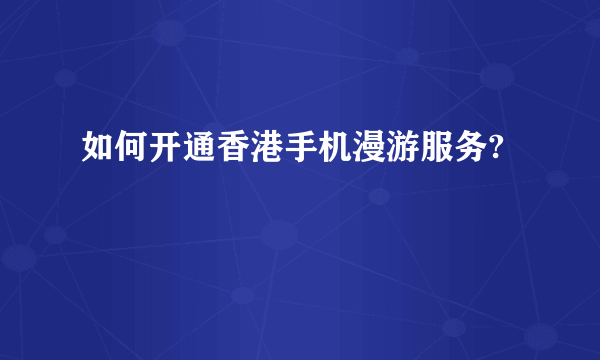 如何开通香港手机漫游服务?